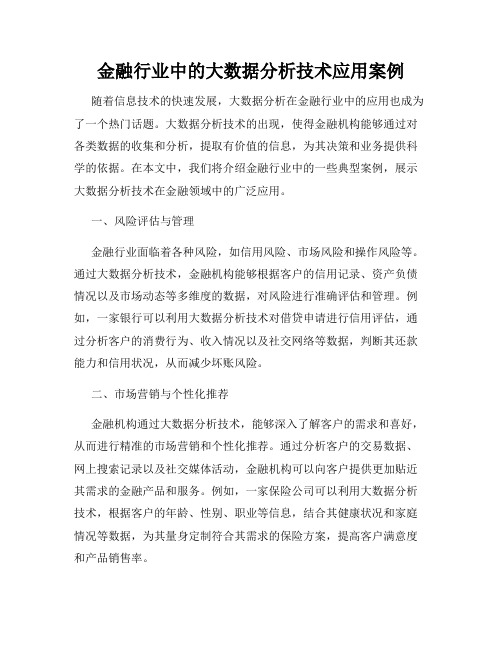 金融行业中的大数据分析技术应用案例

随着信息技术的快速发展，大数据分析在金融行业中的应用也成为了一个热门话题。大数据分析技术的出现，使得金融机构能够通过对各类数据的收集和分析，提取有价值的信息，为其决策和业务提供科学的依据。在本文中，我们将介绍金融行业中的一些典型案例，展示大数据分析技术在金融领域中的广泛应用。

一、风险评估与管理

金融行业面临着各种风险，如信用风险、市场风险和操作风险等。通过大数据分析技术，金融机构能够根据客户的信用记录、资产负债情况以及市场动态等多维度的数据，对风险进行准确评估和管理。例如，一家银行可以利用大数据分析技术对借贷申请进行信用评估，通过分析客户的消费行为、收入情况以及社交网络等数据，判断其还款能力和信用状况，从而减少坏账风险。

二、市场营销与个性化推荐

金融机构通过大数据分析技术，能够深入了解客户的需求和喜好，从而进行精准的市场营销和个性化推荐。通过分析客户的交易数据、网上搜索记录以及社交媒体活动，金融机构可以向客户提供更加贴近其需求的金融产品和服务。例如，一家保险公司可以利用大数据分析技术，根据客户的年龄、性别、职业等信息，结合其健康状况和家庭情况等数据，为其量身定制符合其需求的保险方案，提高客户满意度和产品销售率。